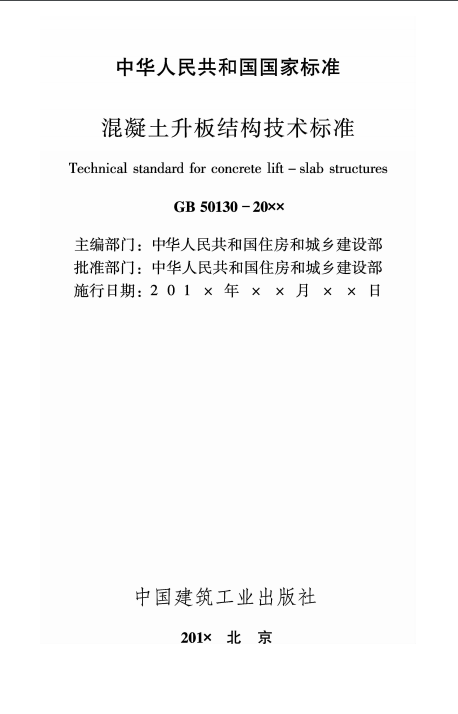 中华人民共和国国家标准

混凝土升板结构技术标准

Technical standard for concrete lift - slab structures

GB 50130 - 20××

主编部门：中华人民共和国住房和城乡建设部
批准部门：中华人民共和国住房和城乡建设部
施行日期：201×年××月××日

中国建筑工业出版社

201× 北京